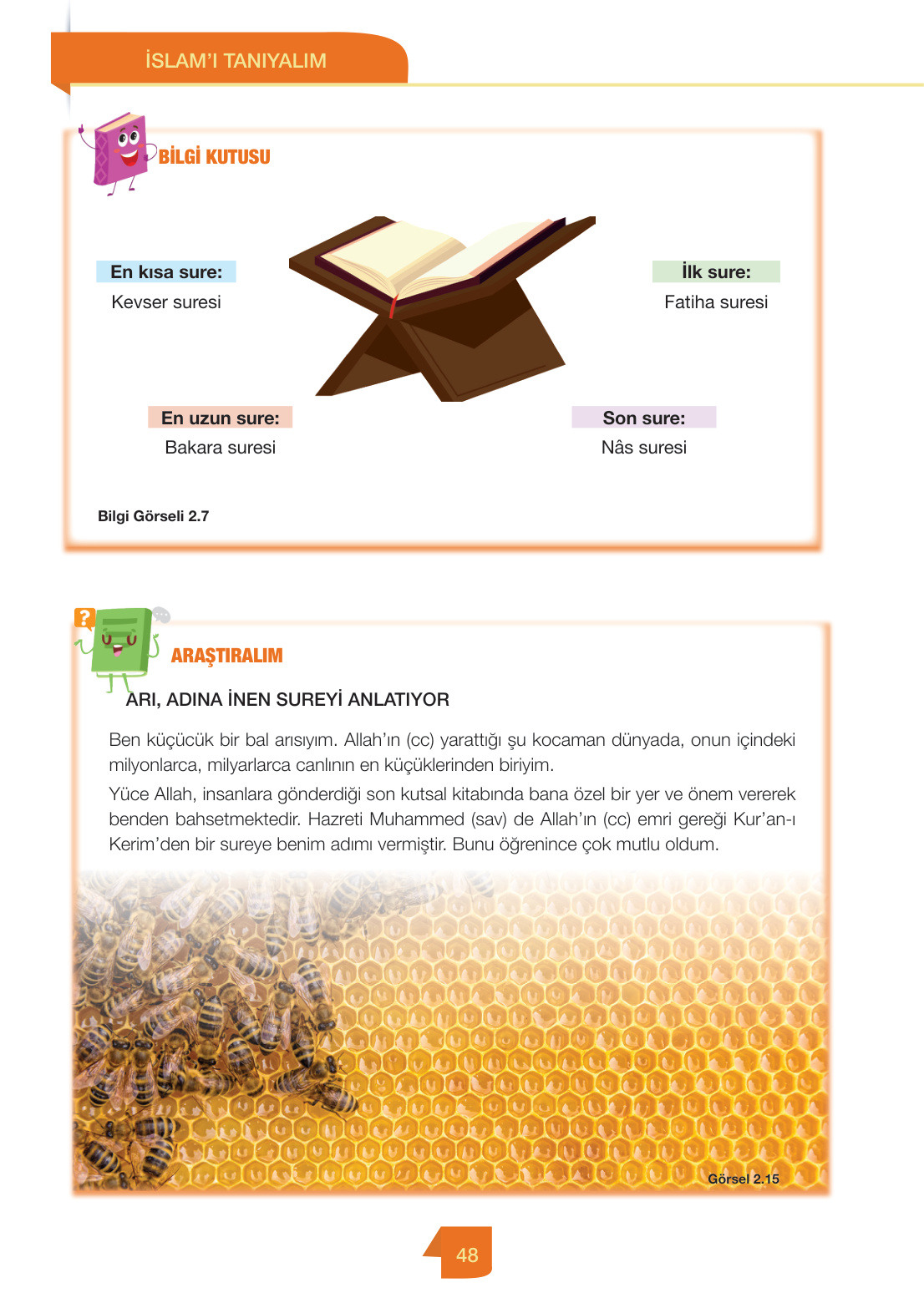 İSLAM'I TANIYALIM

BİLGİ KUTUSU

En kısa sure:
Kevser suresi

İlk sure:
Fatiha suresi

En uzun sure:
Bakara suresi

Son sure:
Nâs suresi

Bilgi Görseli 2.7

ARAŞTIRALIM

ARI, ADINA İNEN SUREYİ ANLATIYOR

Ben küçücük bir bal arısıyım. Allah'ın (cc) yarattığı şu kocaman dünyada, onun içindeki milyonlarca, milyarlarca canlının en küçüklerinden biriyim.

Yüce Allah, insanlara gönderdiği son kutsal kitabında bana özel bir yer ve önem vererek benden bahsetmektedir. Hazreti Muhammed (sav) de Allah'ın (cc) emri gereği Kur'an-ı Kerim'den bir sureye benim adımı vermiştir. Bunu öğrenince çok mutlu oldum.

Görsel 2.15

48